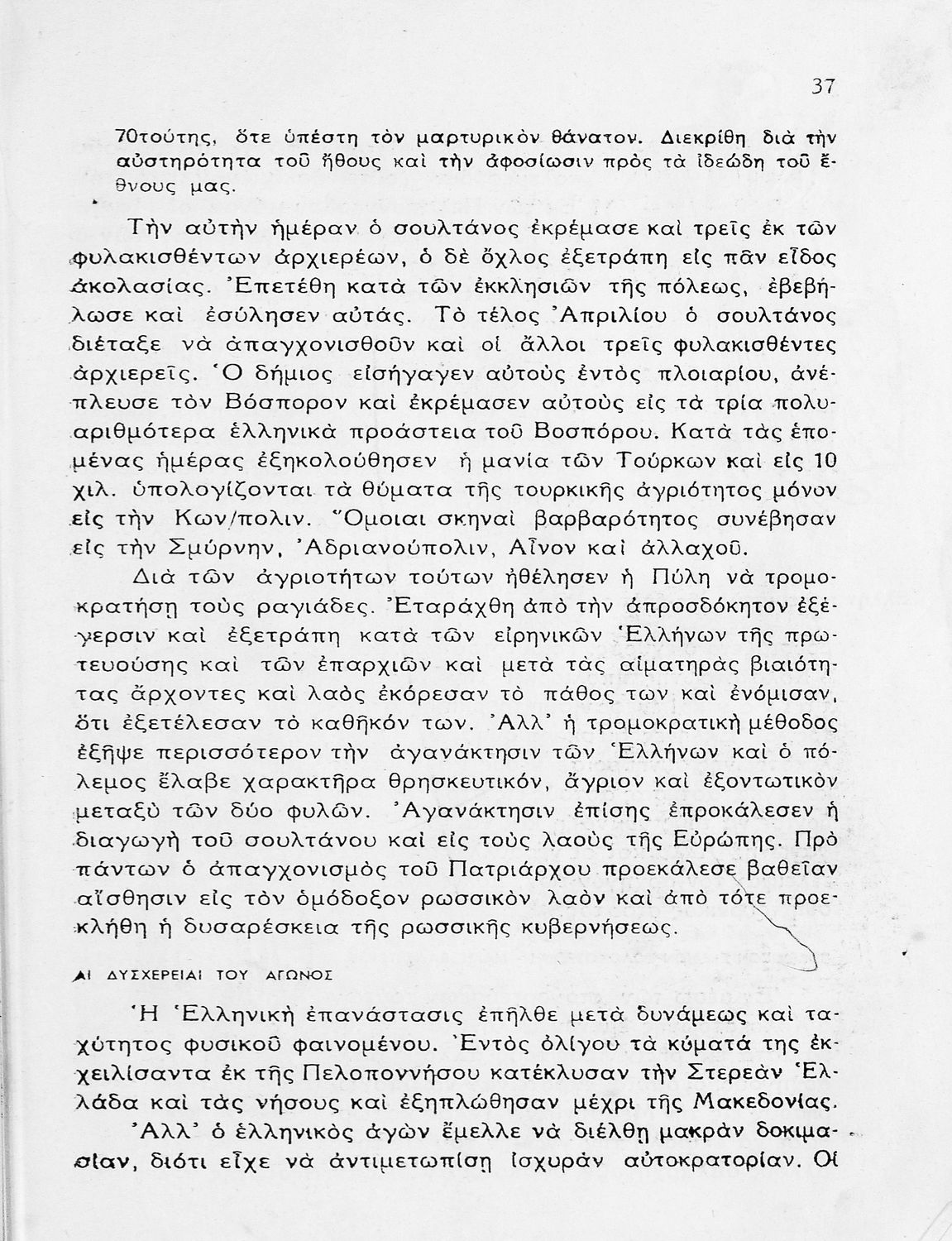 37

70τούτης, ὅτε ὑπέστη τὸν μαρτυρικὸν θάνατον. Διεκρίθη διὰ τὴν αὐστηρότητα τοῦ ἤθους καὶ τὴν ἀφοσίωσιν πρὸς τὰ ἰδεώδη τοῦ ἔθνους μας.

Τὴν αὐτὴν ἡμέραν ὁ σουλτάνος ἐκρέμασε καὶ τρεῖς ἐκ τῶν φυλακισθέντων ἀρχιερέων, ὁ δὲ ὄχλος ἐξετράπη εἰς πᾶν εἶδος ἀκολασίας. Ἐπετέθη κατὰ τῶν ἐκκλησιῶν τῆς πόλεως, ἐβεβήλωσε καὶ ἐσύλησεν αὐτάς. Τὸ τέλος Ἀπριλίου ὁ σουλτάνος διέταξε νὰ ἀπαγχονισθοῦν καὶ οἱ ἄλλοι τρεῖς φυλακισθέντες ἀρχιερεῖς. Ὁ δήμιος εἰσήγαγεν αὐτοὺς ἐντὸς πλοιαρίου, ἀνέπλευσε τὸν Βόσπορον καὶ ἐκρέμασεν αὐτοὺς εἰς τὰ τρία πολυαριθμότερα ἑλληνικὰ προάστεια τοῦ Βοσπόρου. Κατὰ τὰς ἑπομένας ἡμέρας ἐξηκολούθησεν ἡ μανία τῶν Τούρκων καὶ εἰς 10 χιλ. ὑπολογίζονται τὰ θύματα τῆς τουρκικῆς ἀγριότητος μόνον εἰς τὴν Κων/πολιν. Ὅμοιαι σκηναὶ βαρβαρότητος συνέβησαν εἰς τὴν Σμύρνην, Ἀδριανούπολιν, Αἶνον καὶ ἀλλαχοῦ.

Διὰ τῶν ἀγριοτήτων τούτων ἠθέλησεν ἡ Πύλη νὰ τρομοκρατήσῃ τοὺς ραγιάδες. Ἐταράχθη ἀπὸ τὴν ἀπροσδόκητον ἐξέγερσιν καὶ ἐξετράπη κατὰ τῶν εἰρηνικῶν Ἑλλήνων τῆς πρωτευούσης καὶ τῶν ἐπαρχιῶν καὶ μετὰ τὰς αἱματηρὰς βιαιότητας ἄρχοντες καὶ λαὸς ἐκόρεσαν τὸ πάθος των καὶ ἐνόμισαν, ὅτι ἐξετέλεσαν τὸ καθῆκόν των. Ἀλλ' ἡ τρομοκρατικὴ μέθοδος ἐξῆψε περισσότερον τὴν ἀγανάκτησιν τῶν Ἑλλήνων καὶ ὁ πόλεμος ἔλαβε χαρακτῆρα θρησκευτικόν, ἄγριον καὶ ἐξοντωτικὸν μεταξὺ τῶν δύο φυλῶν. Ἀγανάκτησιν ἐπίσης ἐπροκάλεσεν ἡ διαγωγὴ τοῦ σουλτάνου καὶ εἰς τοὺς λαοὺς τῆς Εὐρώπης. Πρὸ πάντων ὁ ἀπαγχονισμὸς τοῦ Πατριάρχου προεκάλεσε βαθεῖαν αἴσθησιν εἰς τὸν ὁμόδοξον ρωσσικὸν λαὸν καὶ ἀπὸ τότε προεκλήθη ἡ δυσαρέσκεια τῆς ρωσσικῆς κυβερνήσεως.

ΑΙ ΔΥΣΧΕΡΕΙΑΙ ΤΟΥ ΑΓΩΝΟΣ

Ἡ Ἑλληνικὴ ἐπανάστασις ἐπῆλθε μετὰ δυνάμεως καὶ ταχύτητος φυσικοῦ φαινομένου. Ἐντὸς ὀλίγου τὰ κύματά της ἐκχειλίσαντα ἐκ τῆς Πελοποννήσου κατέκλυσαν τὴν Στερεὰν Ἑλλάδα καὶ τὰς νήσους καὶ ἐξηπλώθησαν μέχρι τῆς Μακεδονίας.

Ἀλλ' ὁ ἑλληνικὸς ἀγὼν ἔμελλε νὰ διέλθῃ μακρὰν δοκιμασίαν, διότι εἶχε νὰ ἀντιμετωπίσῃ ἰσχυρὰν αὐτοκρατορίαν. Οἱ